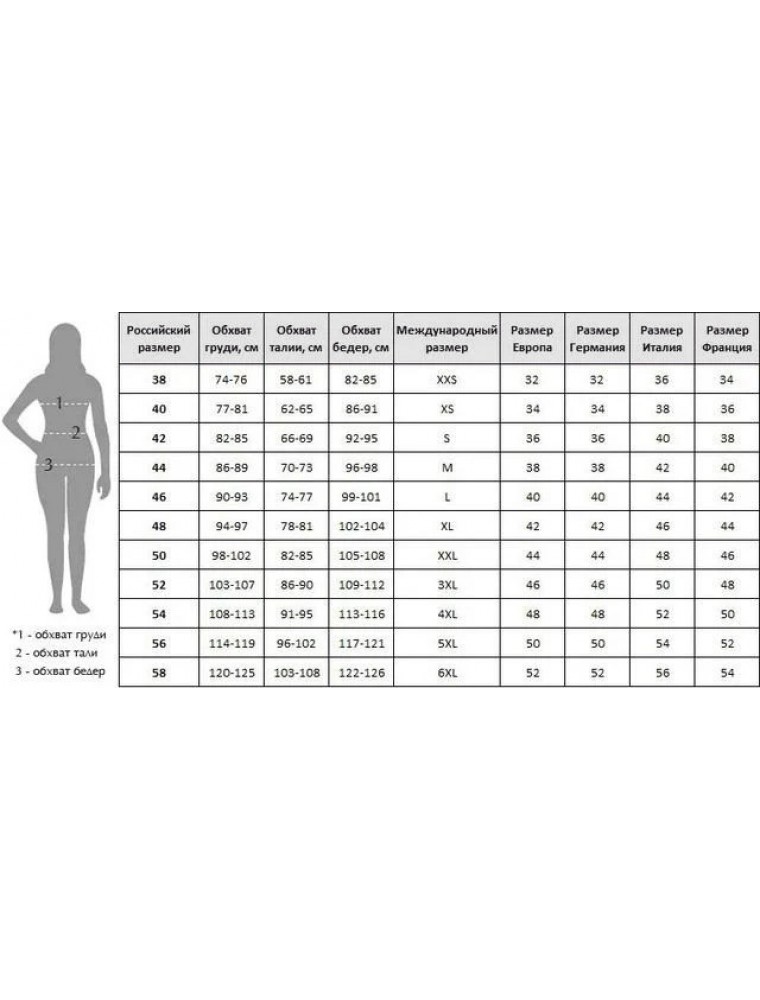 1
2
3

*1 - обхват груди
2 - обхват тали
3 - обхват бедер

| Российский размер | Обхват груди, см | Обхват талии, см | Обхват бедер, см | Международный размер | Размер Европа | Размер Германия | Размер Италия | Размер Франция |
|---|---|---|---|---|---|---|---|---|
| 38 | 74-76 | 58-61 | 82-85 | XXS | 32 | 32 | 36 | 34 |
| 40 | 77-81 | 62-65 | 86-91 | XS | 34 | 34 | 38 | 36 |
| 42 | 82-85 | 66-69 | 92-95 | S | 36 | 36 | 40 | 38 |
| 44 | 86-89 | 70-73 | 96-98 | M | 38 | 38 | 42 | 40 |
| 46 | 90-93 | 74-77 | 99-101 | L | 40 | 40 | 44 | 42 |
| 48 | 94-97 | 78-81 | 102-104 | XL | 42 | 42 | 46 | 44 |
| 50 | 98-102 | 82-85 | 105-108 | XXL | 44 | 44 | 48 | 46 |
| 52 | 103-107 | 86-90 | 109-112 | 3XL | 46 | 46 | 50 | 48 |
| 54 | 108-113 | 91-95 | 113-116 | 4XL | 48 | 48 | 52 | 50 |
| 56 | 114-119 | 96-102 | 117-121 | 5XL | 50 | 50 | 54 | 52 |
| 58 | 120-125 | 103-108 | 122-126 | 6XL | 52 | 52 | 56 | 54 |